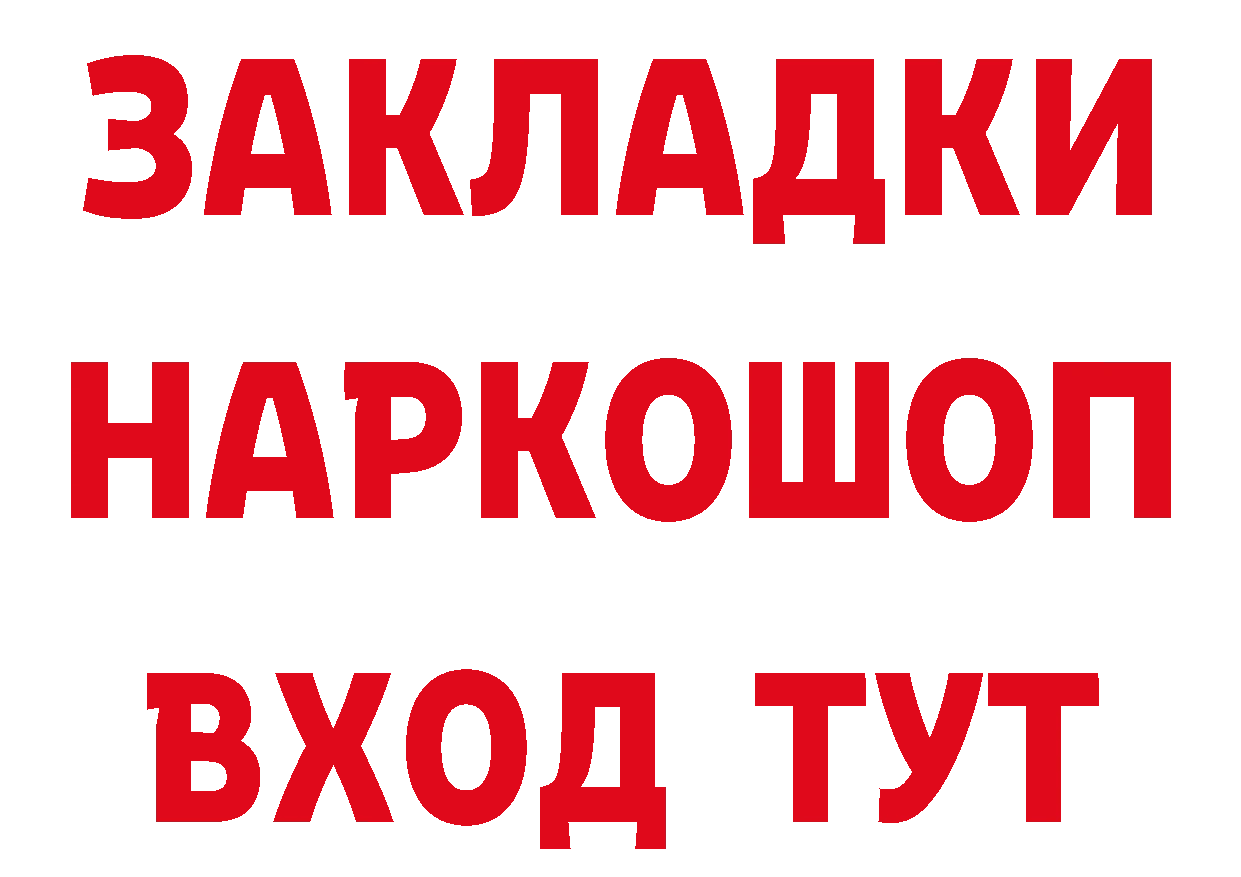 ЗАКЛАДКИ НАРКОШОП ВХОД ТУТ